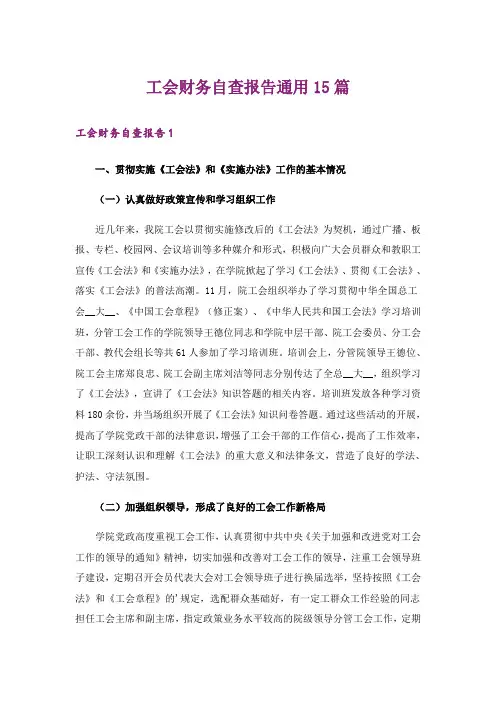 工会财务自查报告通用15篇

工会财务自查报告1

一、贯彻实施《工会法》和《实施办法》工作的基本情况

（一）认真做好政策宣传和学习组织工作

近几年来，我院工会以贯彻实施修改后的《工会法》为契机，通过广播、板报、专栏、校园网、会议培训等多种媒介和形式，积极向广大会员群众和教职工宣传《工会法》和《实施办法》，在学院掀起了学习《工会法》、贯彻《工会法》、落实《工会法》的普法高潮。11月，院工会组织举办了学习贯彻中华全国总工会__大__、《中国工会章程》（修正案）、《中华人民共和国工会法》学习培训班，分管工会工作的学院领导王德位同志和学院中层干部、院工会委员、分工会干部、教代会组长等共61人参加了学习培训班。培训会上，分管院领导王德位、院工会主席郑良忠、院工会副主席刘洁等同志分别传达了全总__大__，组织学习了《工会法》，宣讲了《工会法》知识答题的相关内容，培训班发放各种学习资料180余份，并当场组织开展了《工会法》知识问卷答题。通过这些活动的开展，提高了学院党政干部的法律意识，增强了工会干部的工作信心，提高了工作效率，让职工深刻认识和理解《工会法》的重大意义和法律条文，营造了良好的学法、护法、守法氛围。

（二）加强组织领导，形成了良好的工会工作新格局

学院党政高度重视工会工作，认真贯彻中共中央《关于加强和改进党对工会工作的领导的通知》精神，切实加强和改善对工会工作的领导，注重工会领导班子建设，定期召开会员代表大会对工会领导班子进行换届选举，坚持按照《工会法》和《工会章程》的'规定，选配群众基础好，有一定工群众工作经验的同志担任工会主席和副主席，指定政策业务水平较高的院级领导分管工会工作，定期